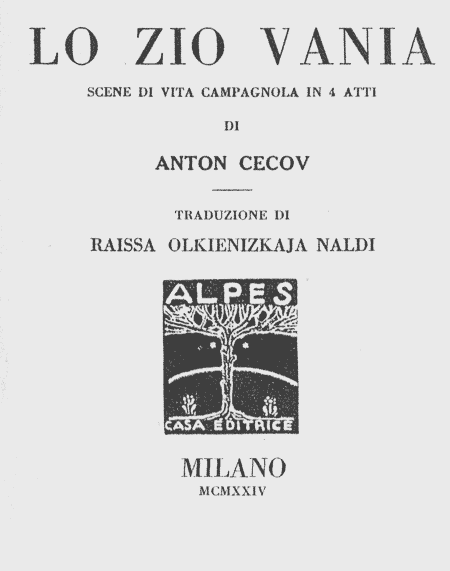 LO ZIO VANIA

SCENE DI VITA CAMPAGNOLA IN 4 ATTI

DI

ANTON CECOV

TRADUZIONE DI

RAISSA OLKIENIZKAJA NALDI

ALPES

CASA EDITRICE

MILANO

MCMXXIV